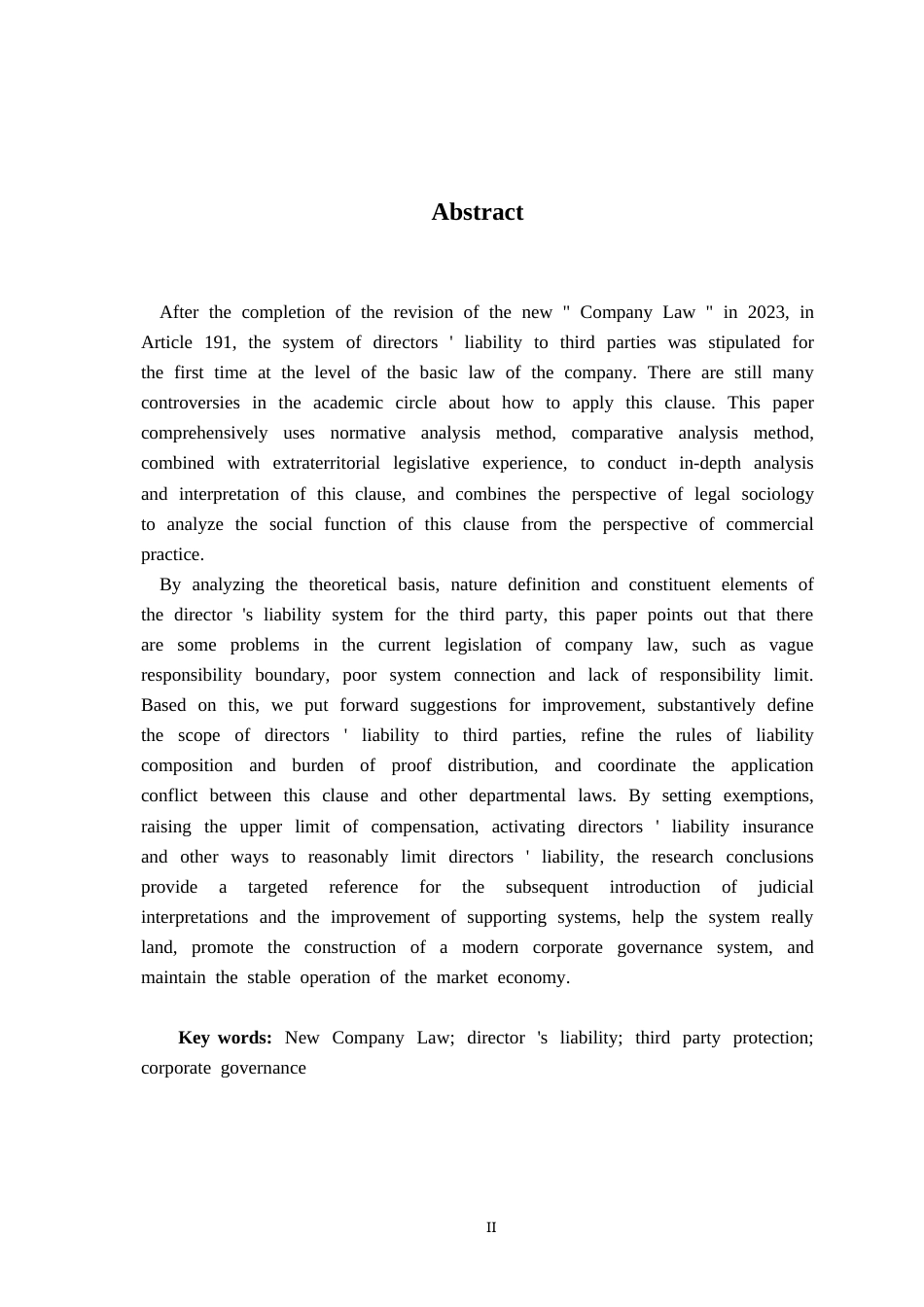 Abstract

After the completion of the revision of the new " Company Law " in 2023, in Article 191, the system of directors ' liability to third parties was stipulated for the first time at the level of the basic law of the company. There are still many controversies in the academic circle about how to apply this clause. This paper comprehensively uses normative analysis method, comparative analysis method, combined with extraterritorial legislative experience, to conduct in-depth analysis and interpretation of this clause, and combines the perspective of legal sociology to analyze the social function of this clause from the perspective of commercial practice.

By analyzing the theoretical basis, nature definition and constituent elements of the director 's liability system for the third party, this paper points out that there are some problems in the current legislation of company law, such as vague responsibility boundary, poor system connection and lack of responsibility limit. Based on this, we put forward suggestions for improvement, substantively define the scope of directors ' liability to third parties, refine the rules of liability composition and burden of proof distribution, and coordinate the application conflict between this clause and other departmental laws. By setting exemptions, raising the upper limit of compensation, activating directors ' liability insurance and other ways to reasonably limit directors ' liability, the research conclusions provide a targeted reference for the subsequent introduction of judicial interpretations and the improvement of supporting systems, help the system really land, promote the construction of a modern corporate governance system, and maintain the stable operation of the market economy.

Key words: New Company Law; director 's liability; third party protection; corporate governance

II